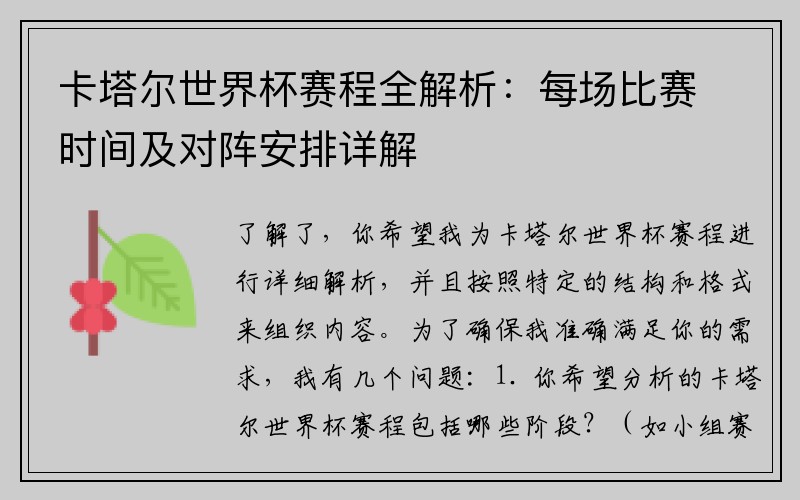 卡塔尔世界杯赛程全解析：每场比赛时间及对阵安排详解

了解了，你希望我为卡塔尔世界杯赛程进行详细解析，并且按照特定的结构和格式来组织内容。为了确保我准确满足你的需求，我有几个问题：1. 你希望分析的卡塔尔世界杯赛程包括哪些阶段？（如小组赛